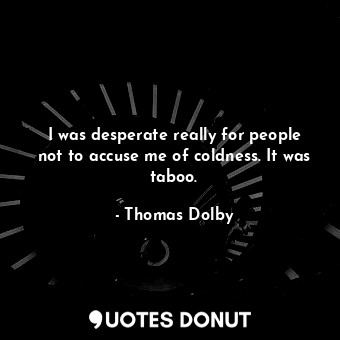 I was desperate really for people not to accuse me of coldness. It was taboo.

- Thomas Dolby

QUOTES DONUT